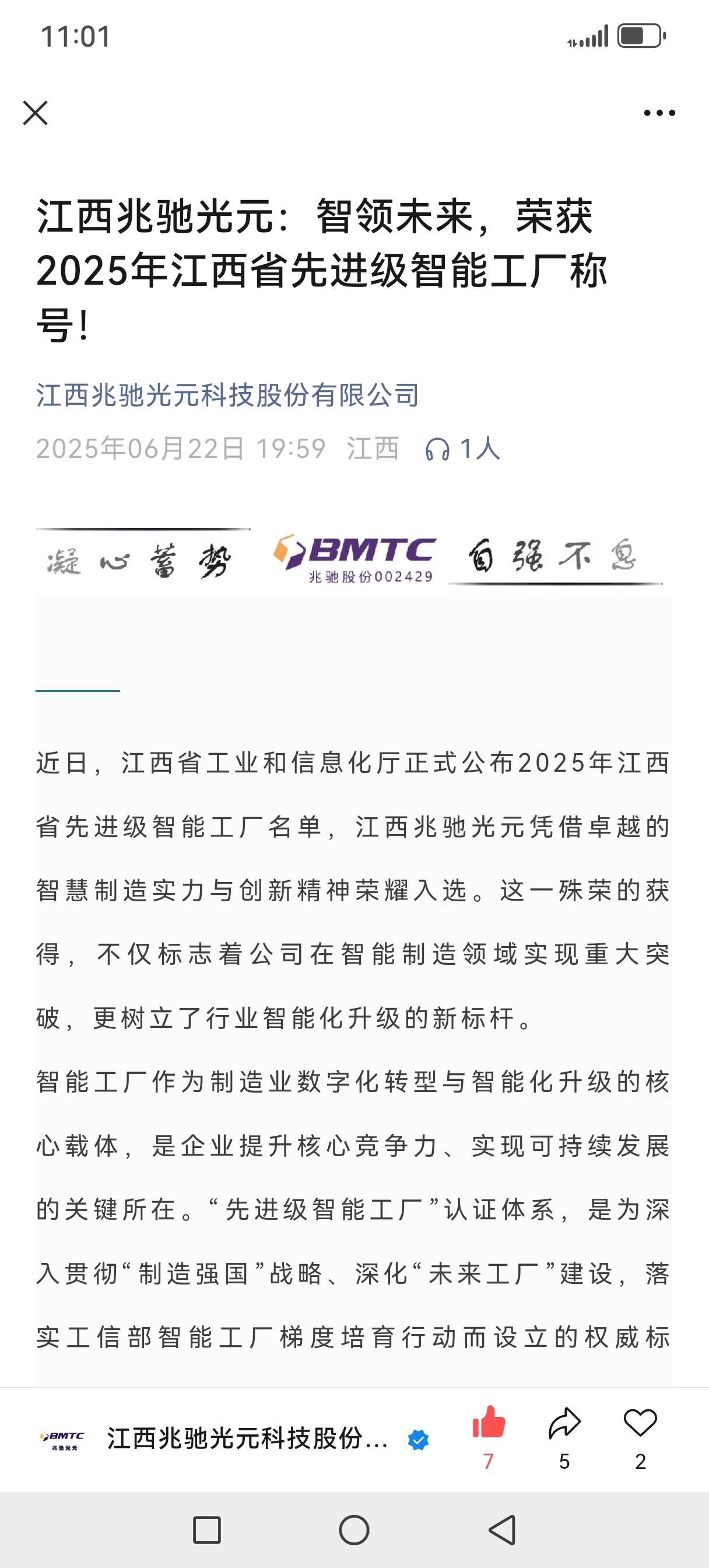 11:01

江西兆驰光元：智领未来，荣获2025年江西省先进级智能工厂称号！

江西兆驰光元科技股份有限公司

2025年06月22日 19:59 江西 1人

凝心蓄势 BMTC 兆驰股份002429 自强不息

近日，江西省工业和信息化厅正式公布2025年江西省先进级智能工厂名单，江西兆驰光元凭借卓越的智慧制造实力与创新精神荣耀入选。这一殊荣的获得，不仅标志着公司在智能制造领域实现重大突破，更树立了行业智能化升级的新标杆。

智能工厂作为制造业数字化转型与智能化升级的核心载体，是企业提升核心竞争力、实现可持续发展的关键所在。“先进级智能工厂”认证体系，是为深入贯彻“制造强国”战略、深化“未来工厂”建设，落实工信部智能工厂梯度培育行动而设立的权威标

BMTC 兆驰光元 江西兆驰光元科技股份... 7 5 2